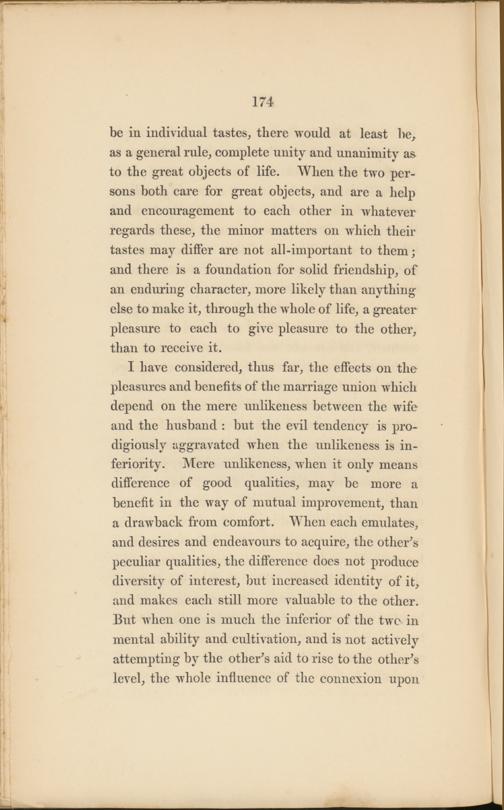 174

be in individual tastes, there would at least be, as a general rule, complete unity and unanimity as to the great objects of life. When the two persons both care for great objects, and are a help and encouragement to each other in whatever regards these, the minor matters on which their tastes may differ are not all-important to them; and there is a foundation for solid friendship, of an enduring character, more likely than anything else to make it, through the whole of life, a greater pleasure to each to give pleasure to the other, than to receive it.

I have considered, thus far, the effects on the pleasures and benefits of the marriage union which depend on the mere unlikeness between the wife and the husband: but the evil tendency is prodigiously aggravated when the unlikeness is inferiority. Mere unlikeness, when it only means difference of good qualities, may be more a benefit in the way of mutual improvement, than a drawback from comfort. When each emulates, and desires and endeavours to acquire, the other's peculiar qualities, the difference does not produce diversity of interest, but increased identity of it, and makes each still more valuable to the other. But when one is much the inferior of the two in mental ability and cultivation, and is not actively attempting by the other's aid to rise to the other's level, the whole influence of the connexion upon